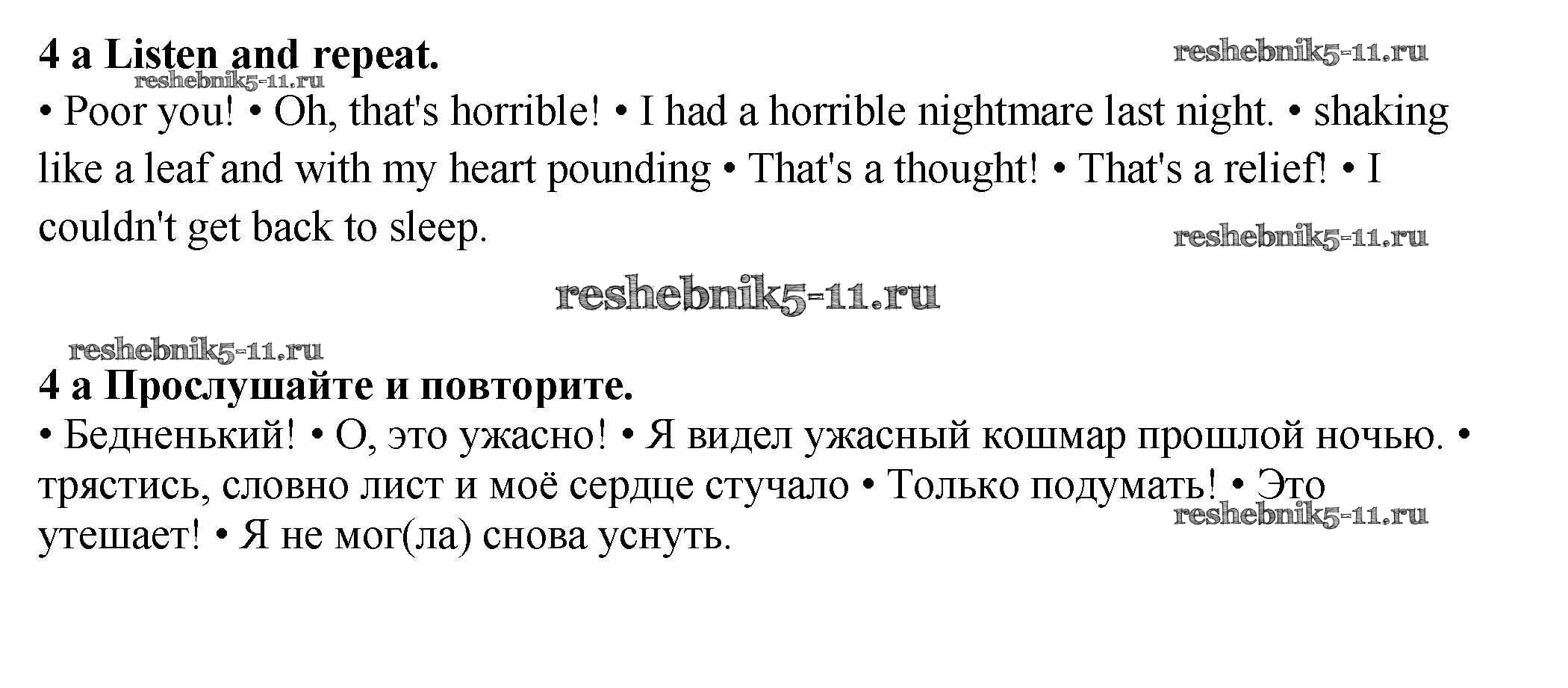 4 a Listen and repeat.

• Poor you! • Oh, that's horrible! • I had a horrible nightmare last night. • shaking like a leaf and with my heart pounding • That's a thought! • That's a relief! • I couldn't get back to sleep.

4 a Прослушайте и повторите.

• Бедненький! • О, это ужасно! • Я видел ужасный кошмар прошлой ночью. • трястись, словно лист и моё сердце стучало • Только подумать! • Это утешает! • Я не мог(ла) снова уснуть.

reshebnik5-11.ru